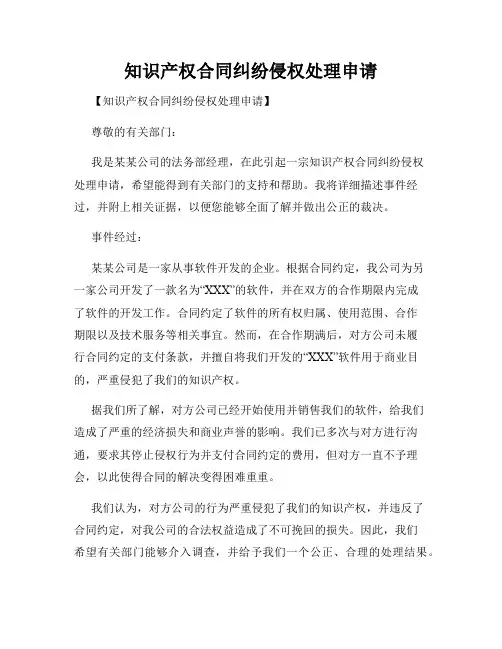 知识产权合同纠纷侵权处理申请

【知识产权合同纠纷侵权处理申请】

尊敬的有关部门：

我是某某公司的法务部经理，在此引起一宗知识产权合同纠纷侵权处理申请，希望能得到有关部门的支持和帮助。我将详细描述事件经过，并附上相关证据，以便您能够全面了解并做出公正的裁决。

事件经过：

某某公司是一家从事软件开发的企业。根据合同约定，我公司为另一家公司开发了一款名为“XXX”的软件，并在双方的合作期限内完成了软件的开发工作。合同约定了软件的所有权归属、使用范围、合作期限以及技术服务等相关事宜。然而，在合作期满后，对方公司未履行合同约定的支付条款，并擅自将我们开发的“XXX”软件用于商业目的，严重侵犯了我们的知识产权。

据我们所了解，对方公司已经开始使用并销售我们的软件，给我们造成了严重的经济损失和商业声誉的影响。我们已多次与对方进行沟通，要求其停止侵权行为并支付合同约定的费用，但对方一直不予理会，以此使得合同的解决变得困难重重。

我们认为，对方公司的行为严重侵犯了我们的知识产权，并违反了合同约定，对我公司的合法权益造成了不可挽回的损失。因此，我们希望有关部门能够介入调查，并给予我们一个公正、合理的处理结果。